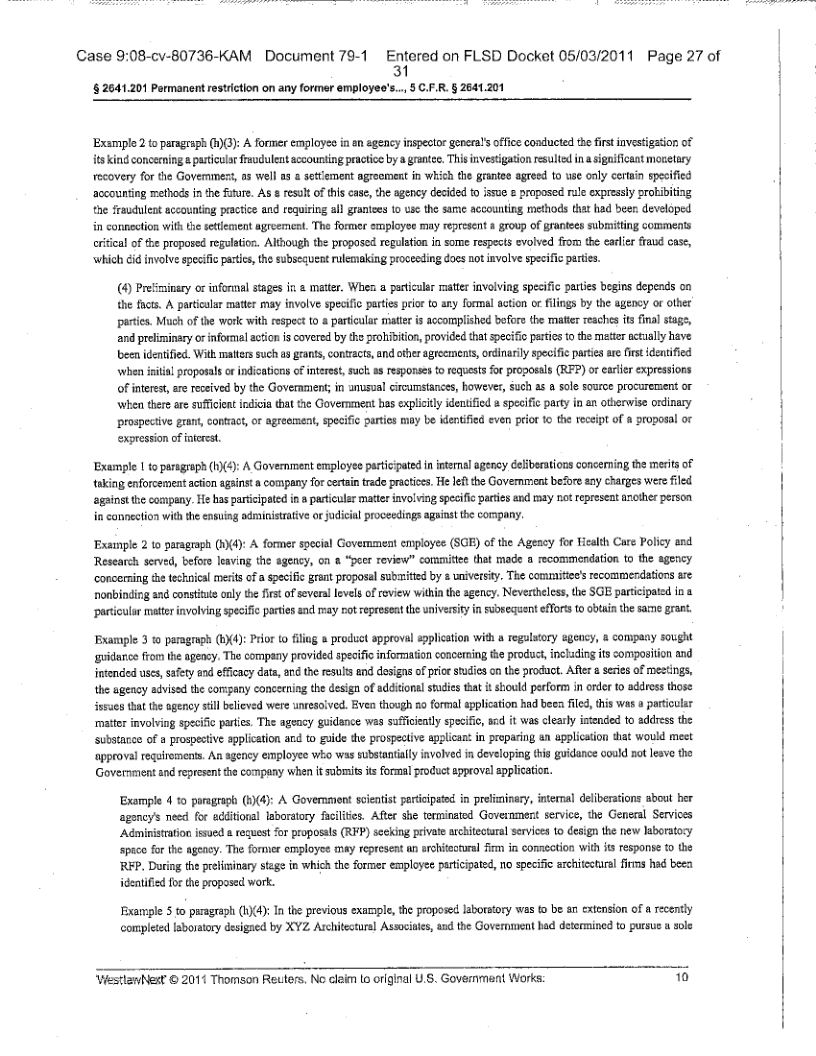 Case 9:08-cv-80736-KAM Document 79-1 Entered on FLSD Docket 05/03/2011 Page 27 of 31

§ 2641.201 Permanent restriction on any former employee's..., 5 C.F.R. § 2641.201

Example 2 to paragraph (h)(3): A former employee in an agency inspector general's office conducted the first investigation of its kind concerning a particular fraudulent accounting practice by a grantee. This investigation resulted in a significant monetary recovery for the Government, as well as a settlement agreement in which the grantee agreed to use only certain specified accounting methods in the future. As a result of this case, the agency decided to issue a proposed rule expressly prohibiting the fraudulent accounting practice and requiring all grantees to use the same accounting methods that had been developed in connection with the settlement agreement. The former employee may represent a group of grantees submitting comments critical of the proposed regulation. Although the proposed regulation in some respects evolved from the earlier fraud case, which did involve specific parties, the subsequent rulemaking proceeding does not involve specific parties.

(4) Preliminary or informal stages in a matter. When a particular matter involving specific parties begins depends on the facts. A particular matter may involve specific parties prior to any formal action or filings by the agency or other parties. Much of the work with respect to a particular matter is accomplished before the matter reaches its final stage, and preliminary or informal action is covered by the prohibition, provided that specific parties to the matter actually have been identified. With matters such as grants, contracts, and other agreements, ordinarily specific parties are first identified when initial proposals or indications of interest, such as responses to requests for proposals (RFP) or earlier expressions of interest, are received by the Government; in unusual circumstances, however, such as a sole source procurement or when there are sufficient indicia that the Government has explicitly identified a specific party in an otherwise ordinary prospective grant, contract, or agreement, specific parties may be identified even prior to the receipt of a proposal or expression of interest.

Example 1 to paragraph (h)(4): A Government employee participated in internal agency deliberations concerning the merits of taking enforcement action against a company for certain trade practices. He left the Government before any charges were filed against the company. He has participated in a particular matter involving specific parties and may not represent another person in connection with the ensuing administrative or judicial proceedings against the company.

Example 2 to paragraph (h)(4): A former special Government employee (SGE) of the Agency for Health Care Policy and Research served, before leaving the agency, on a "peer review" committee that made a recommendation to the agency concerning the technical merits of a specific grant proposal submitted by a university. The committee's recommendations are nonbinding and constitute only the first of several levels of review within the agency. Nevertheless, the SGE participated in a particular matter involving specific parties and may not represent the university in subsequent efforts to obtain the same grant.

Example 3 to paragraph (h)(4): Prior to filing a product approval application with a regulatory agency, a company sought guidance from the agency. The company provided specific information concerning the product, including its composition and intended uses, safety and efficacy data, and the results and designs of prior studies on the product. After a series of meetings, the agency advised the company concerning the design of additional studies that it should perform in order to address those issues that the agency still believed were unresolved. Even though no formal application had been filed, this was a particular matter involving specific parties. The agency guidance was sufficiently specific, and it was clearly intended to address the substance of a prospective application and to guide the prospective applicant in preparing an application that would meet approval requirements. An agency employee who was substantially involved in developing this guidance could not leave the Government and represent the company when it submits its formal product approval application.

Example 4 to paragraph (h)(4): A Government scientist participated in preliminary, internal deliberations about her agency's need for additional laboratory facilities. After she terminated Government service, the General Services Administration issued a request for proposals (RFP) seeking private architectural services to design the new laboratory space for the agency. The former employee may represent an architectural firm in connection with its response to the RFP. During the preliminary stage in which the former employee participated, no specific architectural firms had been identified for the proposed work.

Example 5 to paragraph (h)(4): In the previous example, the proposed laboratory was to be an extension of a recently completed laboratory designed by XYZ Architectural Associates, and the Government had determined to pursue a sole

WestlawNext © 2011 Thomson Reuters. No claim to original U.S. Government Works. 10